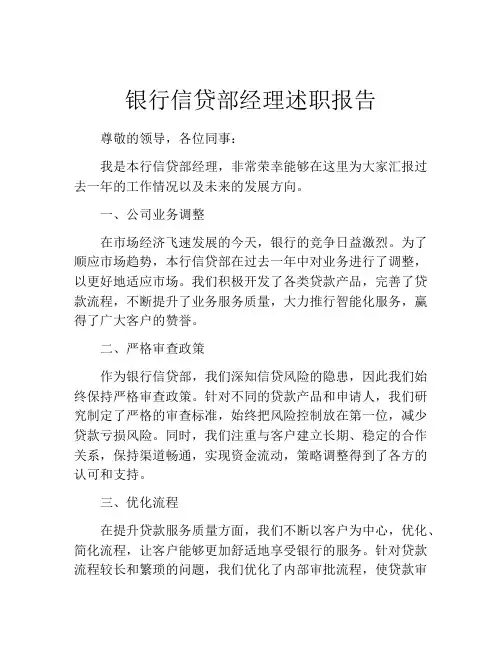 银行信贷部经理述职报告

尊敬的领导，各位同事：

我是本行信贷部经理，非常荣幸能够在这里为大家汇报过去一年的工作情况以及未来的发展方向。

一、公司业务调整

在市场经济飞速发展的今天，银行的竞争日益激烈。为了顺应市场趋势，本行信贷部在过去一年中对业务进行了调整，以更好地适应市场。我们积极开发了各类贷款产品，完善了贷款流程，不断提升了业务服务质量，大力推行智能化服务，赢得了广大客户的赞誉。

二、严格审查政策

作为银行信贷部，我们深知信贷风险的隐患，因此我们始终保持严格审查政策。针对不同的贷款产品和申请人，我们研究制定了严格的审查标准，始终把风险控制放在第一位，减少贷款亏损风险。同时，我们注重与客户建立长期、稳定的合作关系，保持渠道畅通，实现资金流动，策略调整得到了各方的认可和支持。

三、优化流程

在提升贷款服务质量方面，我们不断以客户为中心，优化、简化流程，让客户能够更加舒适地享受银行的服务。针对贷款流程较长和繁琐的问题，我们优化了内部审批流程，使贷款审